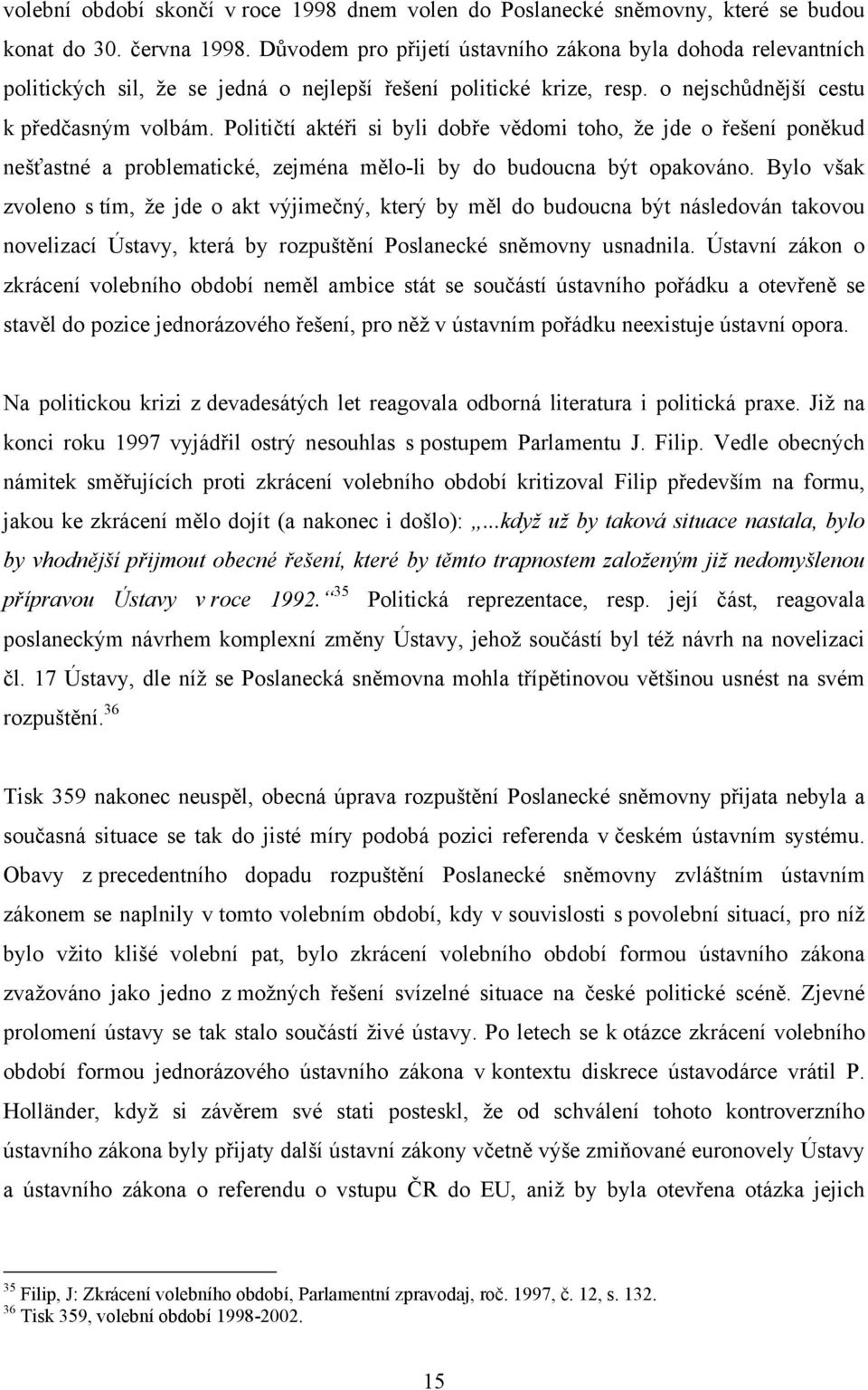 volební období skončí v roce 1998 dnem volen do Poslanecké sněmovny, které se budou konat do 30. června 1998. Důvodem pro přijetí ústavního zákona byla dohoda relevantních politických sil, že se jedná o nejlepší řešení politické krize, resp. o nejschůdnější cestu k předčasným volbám. Političtí aktéři si byli dobře vědomi toho, že jde o řešení poněkud nešťastné a problematické, zejména mělo-li by do budoucna být opakováno. Bylo však zvoleno s tím, že jde o akt výjimečný, který by měl do budoucna být následován takovou novelizací Ústavy, která by rozpuštění Poslanecké sněmovny usnadnila. Ústavní zákon o zkrácení volebního období neměl ambice stát se součástí ústavního pořádku a otevřeně se stavěl do pozice jednorázového řešení, pro něž v ústavním pořádku neexistuje ústavní opora.

Na politickou krizi z devadesátých let reagovala odborná literatura i politická praxe. Již na konci roku 1997 vyjádřil ostrý nesouhlas s postupem Parlamentu J. Filip. Vedle obecných námitek směřujících proti zkrácení volebního období kritizoval Filip především na formu, jakou ke zkrácení mělo dojít (a nakonec i došlo): „...když už by taková situace nastala, bylo by vhodnější přijmout obecné řešení, které by těmto trapnostem založeným již nedomyšlenou přípravou Ústavy v roce 1992.“$^{35}$ Politická reprezentace, resp. její část, reagovala poslaneckým návrhem komplexní změny Ústavy, jehož součástí byl též návrh na novelizaci čl. 17 Ústavy, dle níž se Poslanecká sněmovna mohla třípětinovou většinou usnést na svém rozpuštění.$^{36}$

Tisk 359 nakonec neuspěl, obecná úprava rozpuštění Poslanecké sněmovny přijata nebyla a současná situace se tak do jisté míry podobá pozici referenda v českém ústavním systému. Obavy z precedentního dopadu rozpuštění Poslanecké sněmovny zvláštním ústavním zákonem se naplnily v tomto volebním období, kdy v souvislosti s povolební situací, pro níž bylo vžito klišé volební pat, bylo zkrácení volebního období formou ústavního zákona zvažováno jako jedno z možných řešení svízelné situace na české politické scéně. Zjevné prolomení ústavy se tak stalo součástí živé ústavy. Po letech se k otázce zkrácení volebního období formou jednorázového ústavního zákona v kontextu diskrece ústavodárce vrátil P. Holländer, když si závěrem své stati posteskl, že od schválení tohoto kontroverzního ústavního zákona byly přijaty další ústavní zákony včetně výše zmiňované euronovely Ústavy a ústavního zákona o referendu o vstupu ČR do EU, aniž by byla otevřena otázka jejich

$^{35}$ Filip, J: Zkrácení volebního období, Parlamentní zpravodaj, roč. 1997, č. 12, s. 132.
$^{36}$ Tisk 359, volební období 1998-2002.

15